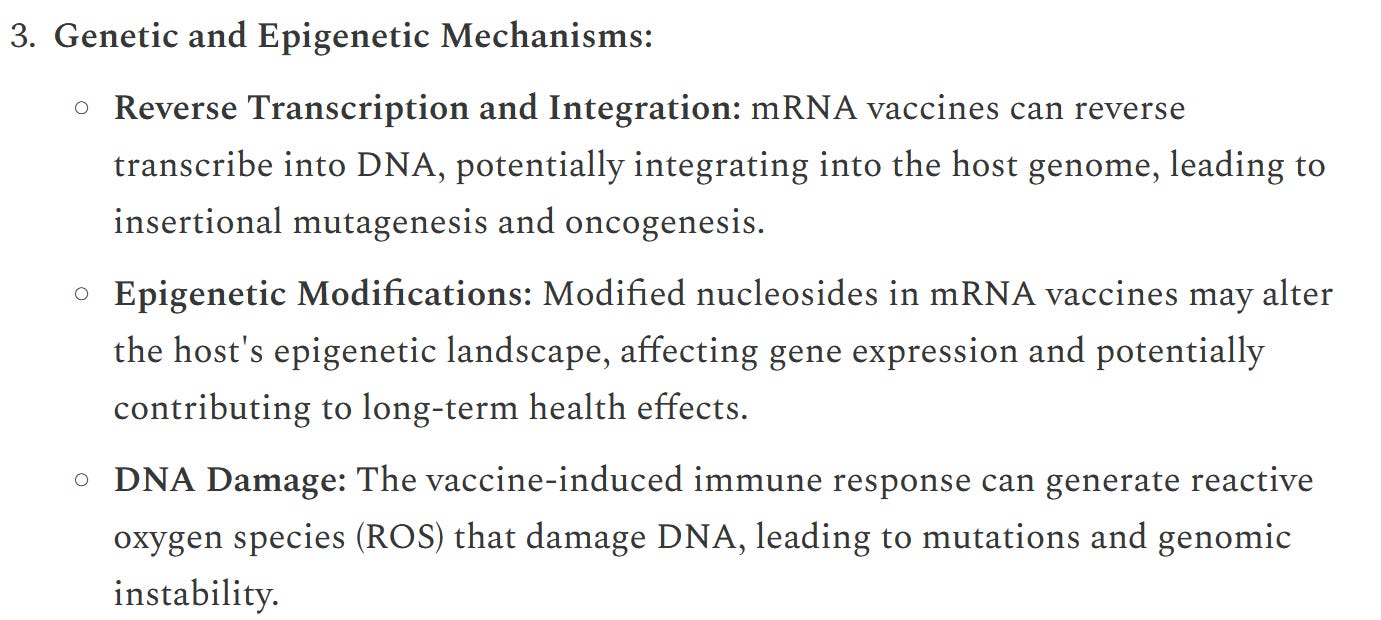 3. Genetic and Epigenetic Mechanisms:

○ Reverse Transcription and Integration: mRNA vaccines can reverse transcribe into DNA, potentially integrating into the host genome, leading to insertional mutagenesis and oncogenesis.

○ Epigenetic Modifications: Modified nucleosides in mRNA vaccines may alter the host's epigenetic landscape, affecting gene expression and potentially contributing to long-term health effects.

○ DNA Damage: The vaccine-induced immune response can generate reactive oxygen species (ROS) that damage DNA, leading to mutations and genomic instability.